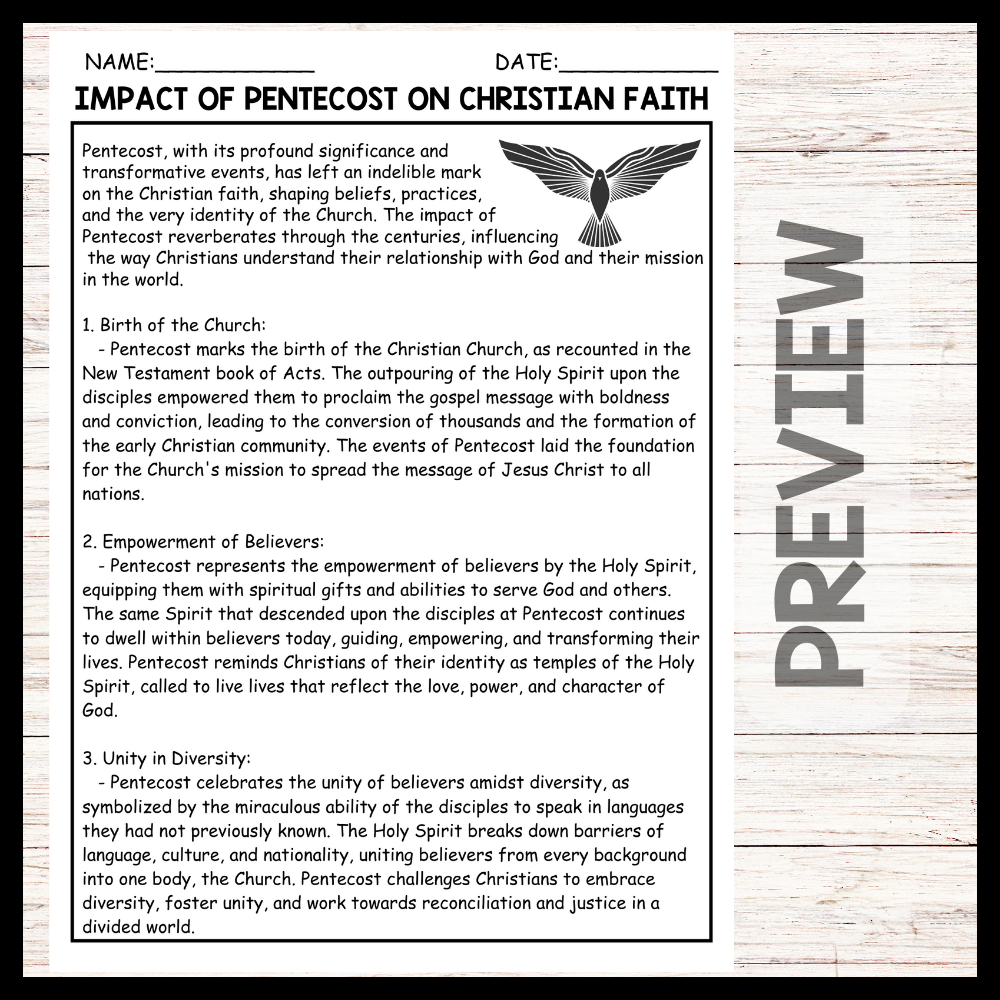 NAME:____________ DATE:____________

IMPACT OF PENTECOST ON CHRISTIAN FAITH

Pentecost, with its profound significance and transformative events, has left an indelible mark on the Christian faith, shaping beliefs, practices, and the very identity of the Church. The impact of Pentecost reverberates through the centuries, influencing the way Christians understand their relationship with God and their mission in the world.

1. Birth of the Church:
- Pentecost marks the birth of the Christian Church, as recounted in the New Testament book of Acts. The outpouring of the Holy Spirit upon the disciples empowered them to proclaim the gospel message with boldness and conviction, leading to the conversion of thousands and the formation of the early Christian community. The events of Pentecost laid the foundation for the Church's mission to spread the message of Jesus Christ to all nations.

2. Empowerment of Believers:
- Pentecost represents the empowerment of believers by the Holy Spirit, equipping them with spiritual gifts and abilities to serve God and others. The same Spirit that descended upon the disciples at Pentecost continues to dwell within believers today, guiding, empowering, and transforming their lives. Pentecost reminds Christians of their identity as temples of the Holy Spirit, called to live lives that reflect the love, power, and character of God.

3. Unity in Diversity:
- Pentecost celebrates the unity of believers amidst diversity, as symbolized by the miraculous ability of the disciples to speak in languages they had not previously known. The Holy Spirit breaks down barriers of language, culture, and nationality, uniting believers from every background into one body, the Church. Pentecost challenges Christians to embrace diversity, foster unity, and work towards reconciliation and justice in a divided world.

PREVIEW